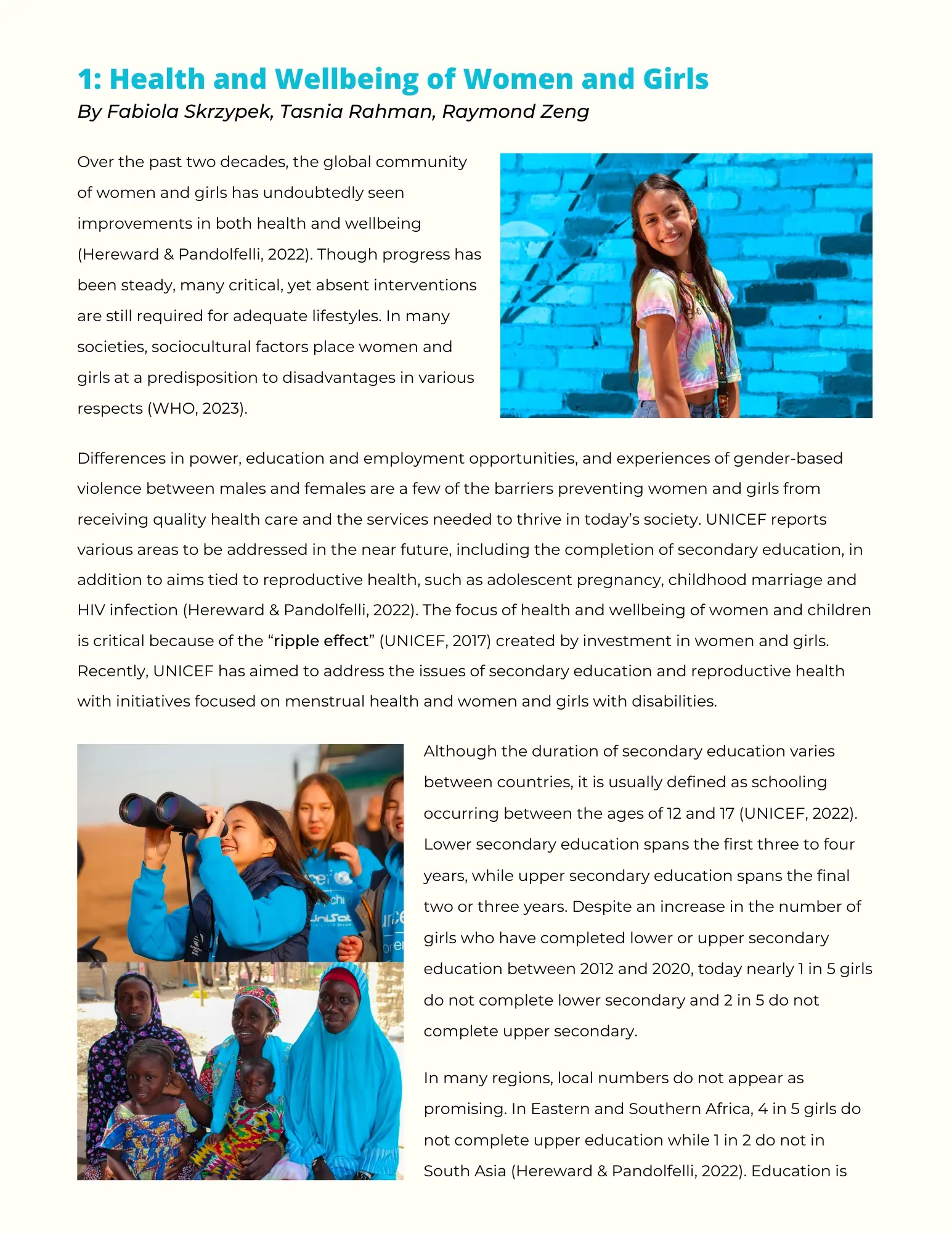 1: Health and Wellbeing of Women and Girls
By Fabiola Skrzypek, Tasnia Rahman, Raymond Zeng

Over the past two decades, the global community of women and girls has undoubtedly seen improvements in both health and wellbeing (Hereward & Pandolfelli, 2022). Though progress has been steady, many critical, yet absent interventions are still required for adequate lifestyles. In many societies, sociocultural factors place women and girls at a predisposition to disadvantages in various respects (WHO, 2023).

Differences in power, education and employment opportunities, and experiences of gender-based violence between males and females are a few of the barriers preventing women and girls from receiving quality health care and the services needed to thrive in today's society. UNICEF reports various areas to be addressed in the near future, including the completion of secondary education, in addition to aims tied to reproductive health, such as adolescent pregnancy, childhood marriage and HIV infection (Hereward & Pandolfelli, 2022). The focus of health and wellbeing of women and children is critical because of the "ripple effect" (UNICEF, 2017) created by investment in women and girls. Recently, UNICEF has aimed to address the issues of secondary education and reproductive health with initiatives focused on menstrual health and women and girls with disabilities.

Although the duration of secondary education varies between countries, it is usually defined as schooling occurring between the ages of 12 and 17 (UNICEF, 2022). Lower secondary education spans the first three to four years, while upper secondary education spans the final two or three years. Despite an increase in the number of girls who have completed lower or upper secondary education between 2012 and 2020, today nearly 1 in 5 girls do not complete lower secondary and 2 in 5 do not complete upper secondary.

In many regions, local numbers do not appear as promising. In Eastern and Southern Africa, 4 in 5 girls do not complete upper education while 1 in 2 do not in South Asia (Hereward & Pandolfelli, 2022). Education is